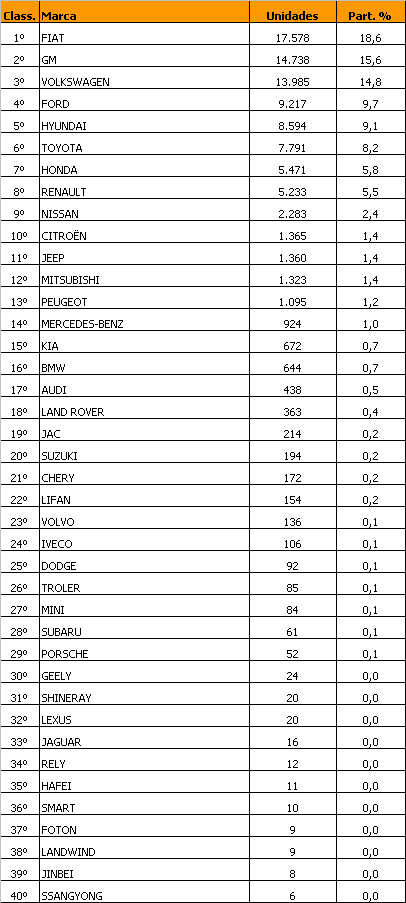 | Class. | Marca | Unidades | Part. % |
|---|---|---|---|
| 1º | FIAT | 17.578 | 18,6 |
| 2º | GM | 14.738 | 15,6 |
| 3º | VOLKSWAGEN | 13.985 | 14,8 |
| 4º | FORD | 9.217 | 9,7 |
| 5º | HYUNDAI | 8.594 | 9,1 |
| 6º | TOYOTA | 7.791 | 8,2 |
| 7º | HONDA | 5.471 | 5,8 |
| 8º | RENAULT | 5.233 | 5,5 |
| 9º | NISSAN | 2.283 | 2,4 |
| 10º | CITROËN | 1.365 | 1,4 |
| 11º | JEEP | 1.360 | 1,4 |
| 12º | MITSUBISHI | 1.323 | 1,4 |
| 13º | PEUGEOT | 1.095 | 1,2 |
| 14º | MERCEDES-BENZ | 924 | 1,0 |
| 15º | KIA | 672 | 0,7 |
| 16º | BMW | 644 | 0,7 |
| 17º | AUDI | 438 | 0,5 |
| 18º | LAND ROVER | 363 | 0,4 |
| 19º | JAC | 214 | 0,2 |
| 20º | SUZUKI | 194 | 0,2 |
| 21º | CHERY | 172 | 0,2 |
| 22º | LIFAN | 154 | 0,2 |
| 23º | VOLVO | 136 | 0,1 |
| 24º | IVECO | 106 | 0,1 |
| 25º | DODGE | 92 | 0,1 |
| 26º | TROLER | 85 | 0,1 |
| 27º | MINI | 84 | 0,1 |
| 28º | SUBARU | 61 | 0,1 |
| 29º | PORSCHE | 52 | 0,1 |
| 30º | GEELY | 24 | 0,0 |
| 31º | SHINERAY | 20 | 0,0 |
| 32º | LEXUS | 20 | 0,0 |
| 33º | JAGUAR | 16 | 0,0 |
| 34º | RELY | 12 | 0,0 |
| 35º | HAFEI | 11 | 0,0 |
| 36º | SMART | 10 | 0,0 |
| 37º | FOTON | 9 | 0,0 |
| 38º | LANDWIND | 9 | 0,0 |
| 39º | JINBEI | 8 | 0,0 |
| 40º | SSANGYONG | 6 | 0,0 |